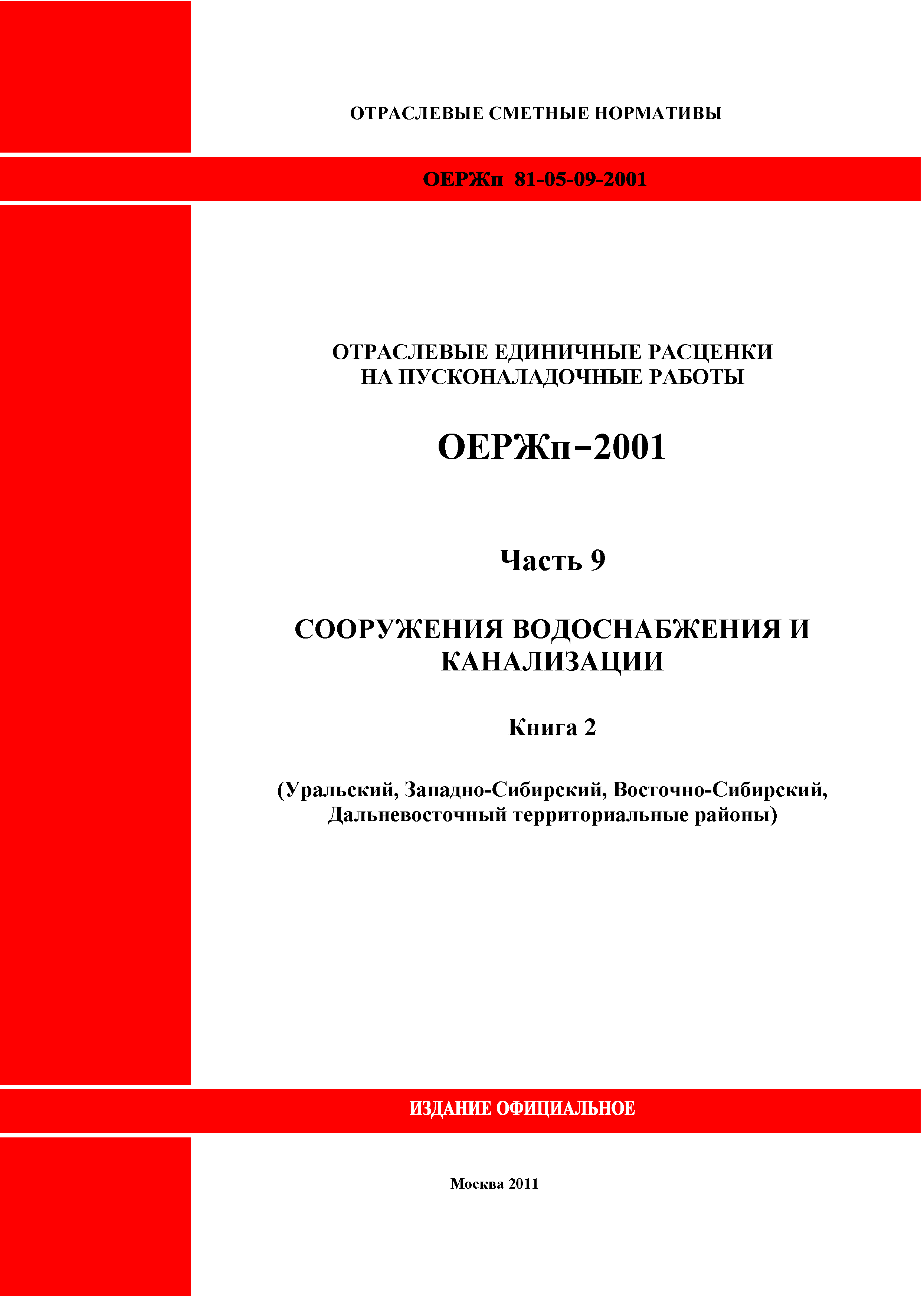 ОТРАСЛЕВЫЕ СМЕТНЫЕ НОРМАТИВЫ

ОЕРЖп 81-05-09-2001

ОТРАСЛЕВЫЕ ЕДИНИЧНЫЕ РАСЦЕНКИ НА ПУСКОНАЛАДОЧНЫЕ РАБОТЫ

ОЕРЖп–2001

Часть 9

СООРУЖЕНИЯ ВОДОСНАБЖЕНИЯ И КАНАЛИЗАЦИИ

Книга 2

(Уральский, Западно-Сибирский, Восточно-Сибирский, Дальневосточный территориальные районы)

ИЗДАНИЕ ОФИЦИАЛЬНОЕ

Москва 2011